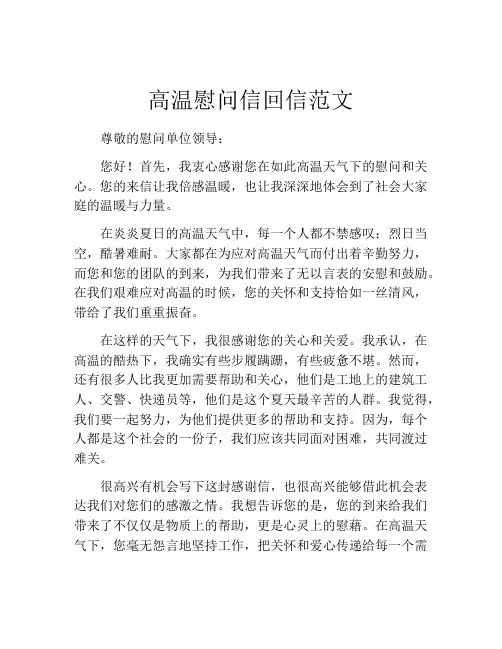 高温慰问信回信范文

尊敬的慰问单位领导：

您好！首先，我衷心感谢您在如此高温天气下的慰问和关心。您的来信让我倍感温暖，也让我深深地体会到了社会大家庭的温暖与力量。

在炎炎夏日的高温天气中，每一个人都不禁感叹：烈日当空，酷暑难耐。大家都在为应对高温天气而付出着辛勤努力，而您和您的团队的到来，为我们带来了无以言表的安慰和鼓励。在我们艰难应对高温的时候，您的关怀和支持恰如一丝清风，带给了我们重重振奋。

在这样的天气下，我很感谢您的关心和关爱。我承认，在高温的酷热下，我确实有些步履蹒跚，有些疲惫不堪。然而，还有很多人比我更加需要帮助和关心，他们是工地上的建筑工人、交警、快递员等，他们是这个夏天最辛苦的人群。我觉得，我们要一起努力，为他们提供更多的帮助和支持。因为，每个人都是这个社会的一份子，我们应该共同面对困难，共同渡过难关。

很高兴有机会写下这封感谢信，也很高兴能够借此机会表达我们对您们的感激之情。我想告诉您的是，您的到来给我们带来了不仅仅是物质上的帮助，更是心灵上的慰藉。在高温天气下，您毫无怨言地坚持工作，把关怀和爱心传递给每一个需